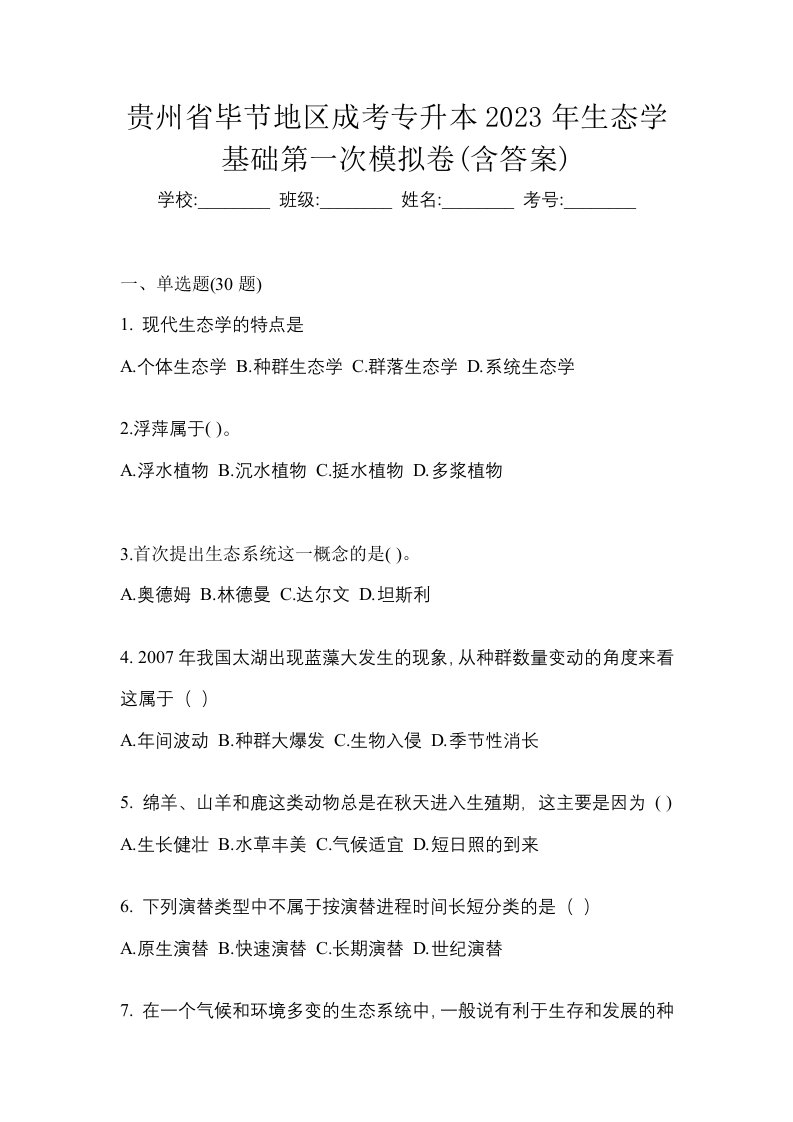 贵州省毕节地区成考专升本2023年生态学基础第一次模拟卷(含答案)

学校:________ 班级:________ 姓名:________ 考号:________

一、单选题(30 题)

1. 现代生态学的特点是

A.个体生态学 B.种群生态学 C.群落生态学 D.系统生态学

2.浮萍属于( )。

A.浮水植物 B.沉水植物 C.挺水植物 D.多浆植物

3.首次提出生态系统这一概念的是( )。

A.奥德姆 B.林德曼 C.达尔文 D.坦斯利

4. 2007年我国太湖出现蓝藻大发生的现象,从种群数量变动的角度来看这属于（ ）

A.年间波动 B.种群大爆发 C.生物入侵 D.季节性消长

5. 绵羊、山羊和鹿这类动物总是在秋天进入生殖期，这主要是因为 ( )

A.生长健壮 B.水草丰美 C.气候适宜 D.短日照的到来

6. 下列演替类型中不属于按演替进程时间长短分类的是（ ）

A.原生演替 B.快速演替 C.长期演替 D.世纪演替

7. 在一个气候和环境多变的生态系统中,一般说有利于生存和发展的种